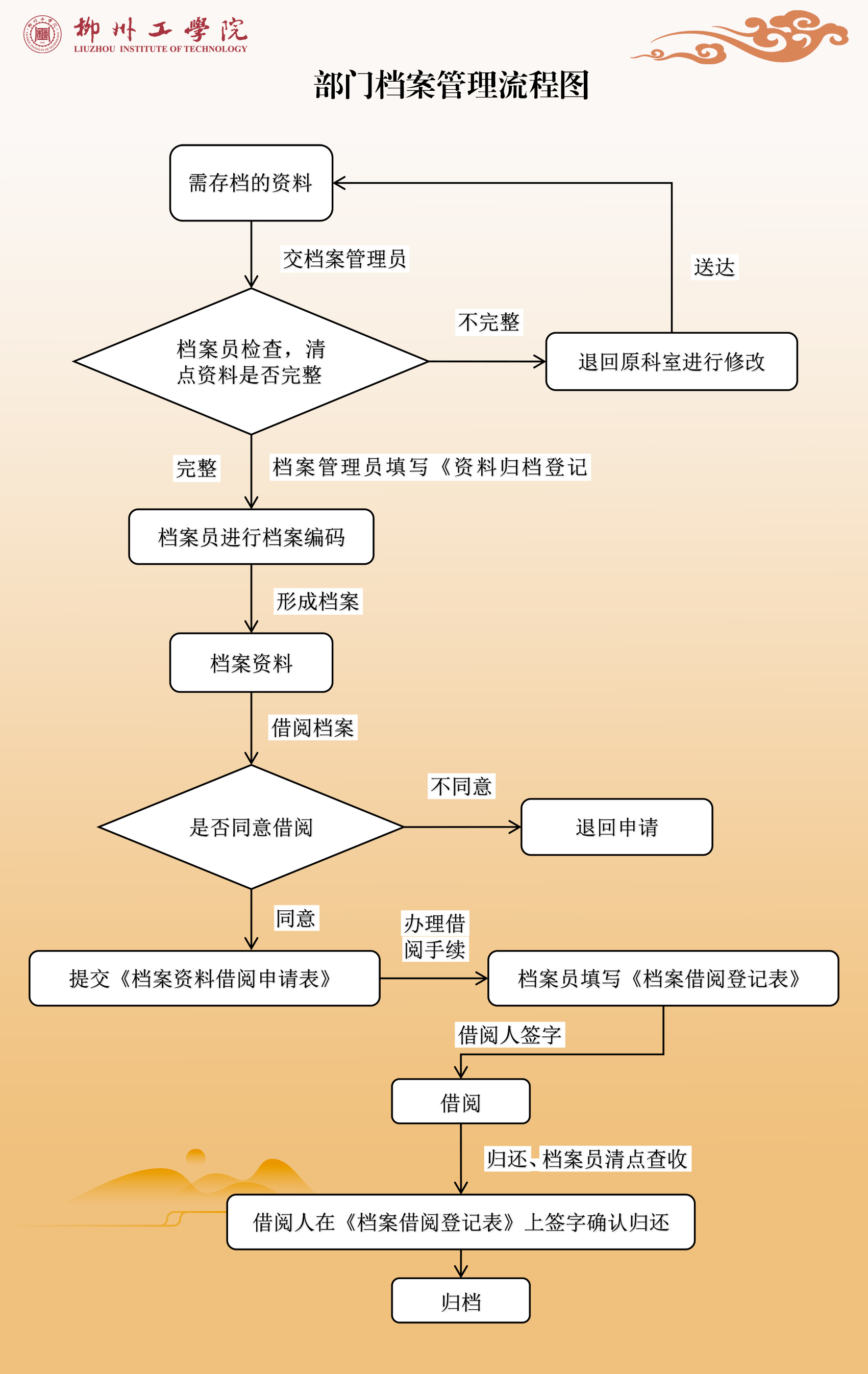 柳州工學院
LIUZHOU INSTITUTE OF TECHNOLOGY

部门档案管理流程图

需存档的资料

交档案管理员

送达

档案员检查，清点资料是否完整

不完整

退回原科室进行修改

完整

档案管理员填写《资料归档登记

档案员进行档案编码

形成档案

档案资料

借阅档案

是否同意借阅

不同意

退回申请

同意

办理借阅手续

提交《档案资料借阅申请表》

档案员填写《档案借阅登记表》

借阅人签字

借阅

归还、档案员清点查收

借阅人在《档案借阅登记表》上签字确认归还

归档